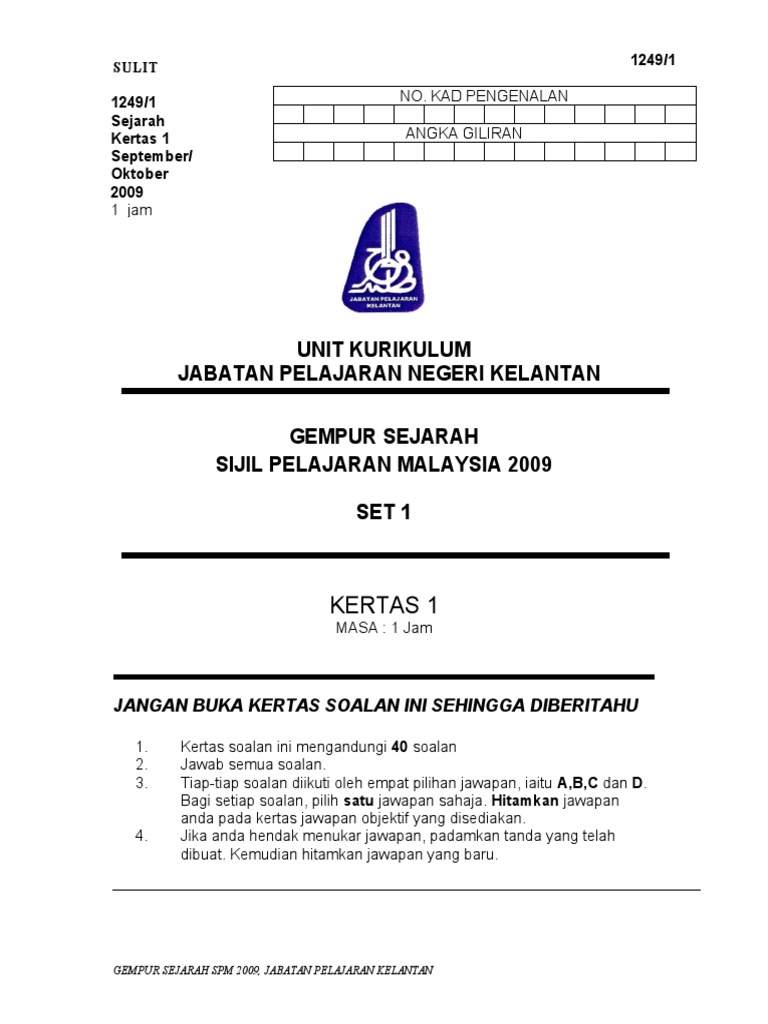 SULIT

1249/1

1249/1
Sejarah
Kertas 1
September/
Oktober
2009
1 jam

NO. KAD PENGENALAN

ANGKA GILIRAN

JABATAN PELAJARAN KELANTAN

UNIT KURIKULUM
JABATAN PELAJARAN NEGERI KELANTAN

GEMPUR SEJARAH
SIJIL PELAJARAN MALAYSIA 2009

SET 1

KERTAS 1
MASA : 1 Jam

JANGAN BUKA KERTAS SOALAN INI SEHINGGA DIBERITAHU

1. Kertas soalan ini mengandungi 40 soalan
2. Jawab semua soalan.
3. Tiap-tiap soalan diikuti oleh empat pilihan jawapan, iaitu A,B,C dan D. Bagi setiap soalan, pilih satu jawapan sahaja. Hitamkan jawapan anda pada kertas jawapan objektif yang disediakan.
4. Jika anda hendak menukar jawapan, padamkan tanda yang telah dibuat. Kemudian hitamkan jawapan yang baru.

GEMPUR SEJARAH SPM 2009, JABATAN PELAJARAN KELANTAN